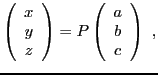 $\begin{pmatrix} x \\ y \\ z \end{pmatrix} = P \begin{pmatrix} a \\ b \\ c \end{pmatrix}$ ,